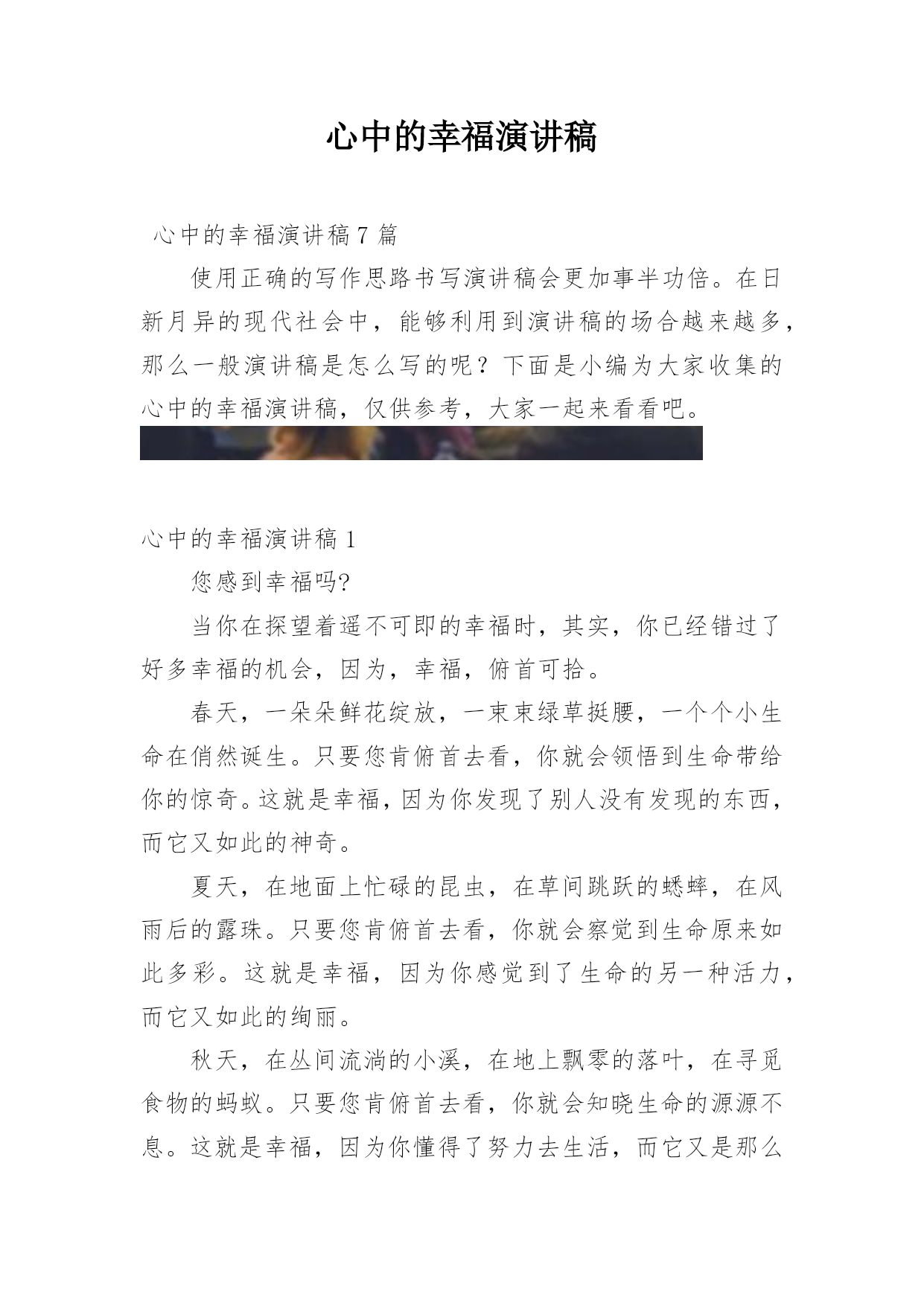 心中的幸福演讲稿

心中的幸福演讲稿 7 篇

使用正确的写作思路书写演讲稿会更加事半功倍。在日新月异的现代社会中，能够利用到演讲稿的场合越来越多，那么一般演讲稿是怎么写的呢？下面是小编为大家收集的心中的幸福演讲稿，仅供参考，大家一起来看看吧。

心中的幸福演讲稿 1

您感到幸福吗?

当你在探望着遥不可即的幸福时，其实，你已经错过了好多幸福的机会，因为，幸福，俯首可拾。

春天，一朵朵鲜花绽放，一束束绿草挺腰，一个个小生命在俏然诞生。只要您肯俯首去看，你就会领悟到生命带给你的惊奇。这就是幸福，因为你发现了别人没有发现的东西，而它又如此的神奇。

夏天，在地面上忙碌的昆虫，在草间跳跃的蟋蟀，在风雨后的露珠。只要您肯俯首去看，你就会察觉到生命原来如此多彩。这就是幸福，因为你感觉到了生命的另一种活力，而它又如此的绚丽。

秋天，在丛间流淌的小溪，在地上飘零的落叶，在寻觅食物的蚂蚁。只要您肯俯首去看，你就会知晓生命的源源不息。这就是幸福，因为你懂得了努力去生活，而它又是那么